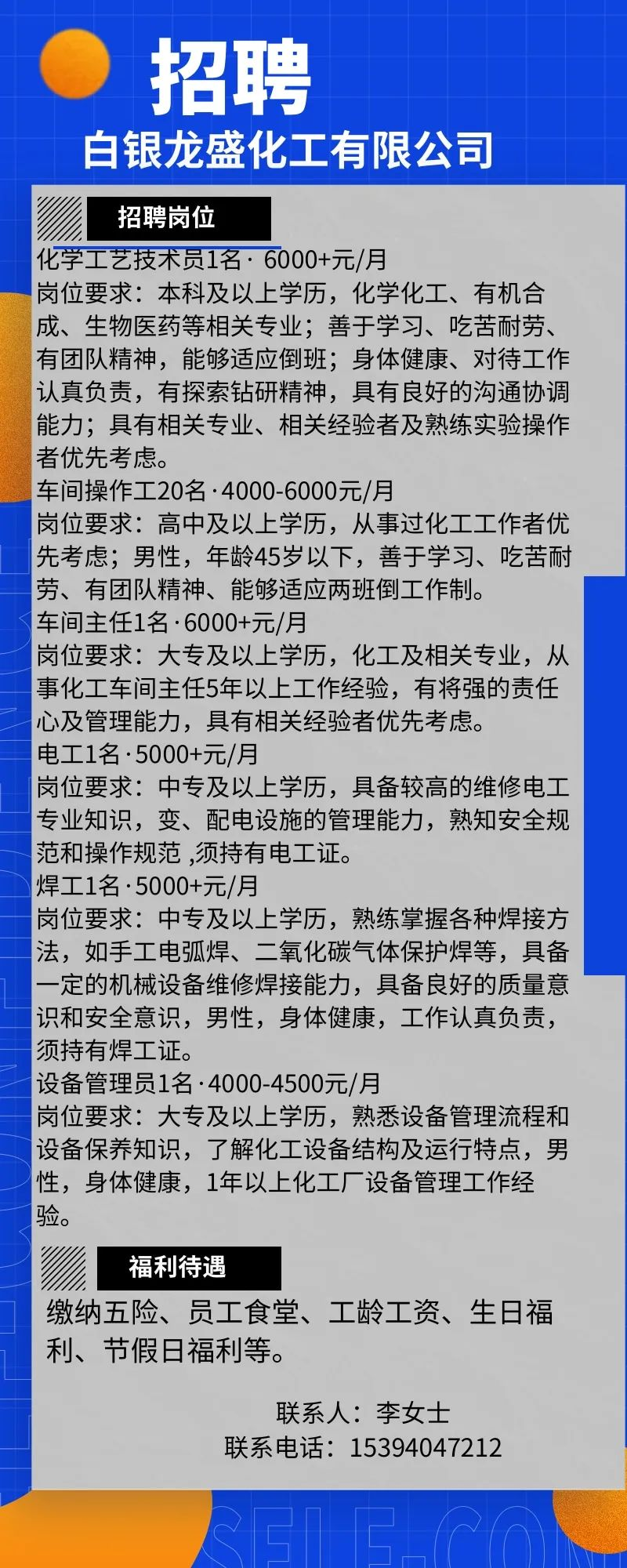 招聘
白银龙盛化工有限公司

招聘岗位

化学工艺技术员1名· 6000+元/月
岗位要求：本科及以上学历，化学化工、有机合成、生物医药等相关专业；善于学习、吃苦耐劳、有团队精神，能够适应倒班；身体健康、对待工作认真负责，有探索钻研精神，具有良好的沟通协调能力；具有相关专业、相关经验者及熟练实验操作者优先考虑。
车间操作工20名·4000-6000元/月
岗位要求：高中及以上学历，从事过化工工作者优先考虑；男性，年龄45岁以下，善于学习、吃苦耐劳、有团队精神、能够适应两班倒工作制。
车间主任1名·6000+元/月
岗位要求：大专及以上学历，化工及相关专业，从事化工车间主任5年以上工作经验，有将强的责任心及管理能力，具有相关经验者优先考虑。
电工1名·5000+元/月
岗位要求：中专及以上学历，具备较高的维修电工专业知识，变、配电设施的管理能力，熟知安全规范和操作规范 ,须持有电工证。
焊工1名·5000+元/月
岗位要求：中专及以上学历，熟练掌握各种焊接方法，如手工电弧焊、二氧化碳气体保护焊等，具备一定的机械设备维修焊接能力，具备良好的质量意识和安全意识，男性，身体健康，工作认真负责，须持有焊工证。
设备管理员1名·4000-4500元/月
岗位要求：大专及以上学历，熟悉设备管理流程和设备保养知识，了解化工设备结构及运行特点，男性，身体健康，1年以上化工厂设备管理工作经验。

福利待遇

缴纳五险、员工食堂、工龄工资、生日福利、节假日福利等。

联系人：李女士
联系电话：15394047212

SELF-CON